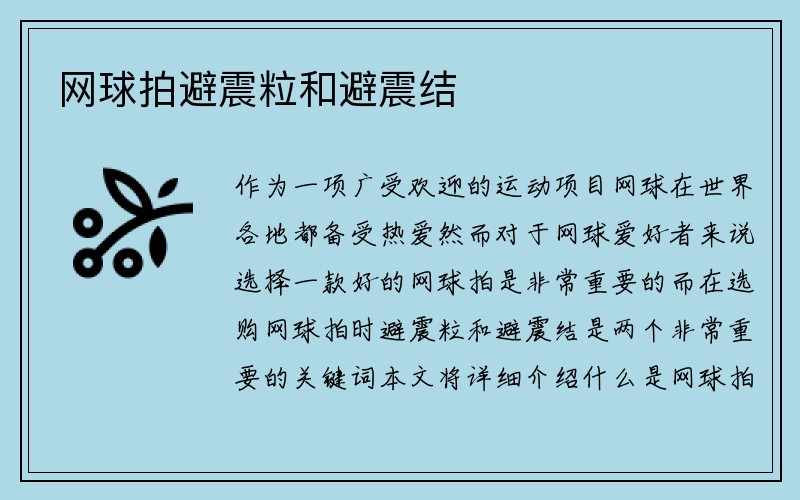 网球拍避震粒和避震结

作为一项广受欢迎的运动项目网球在世界各地都备受热爱然而对于网球爱好者来说选择一款好的网球拍是非常重要的而在选购网球拍时避震粒和避震结是两个非常重要的关键词本文将详细介绍什么是网球拍